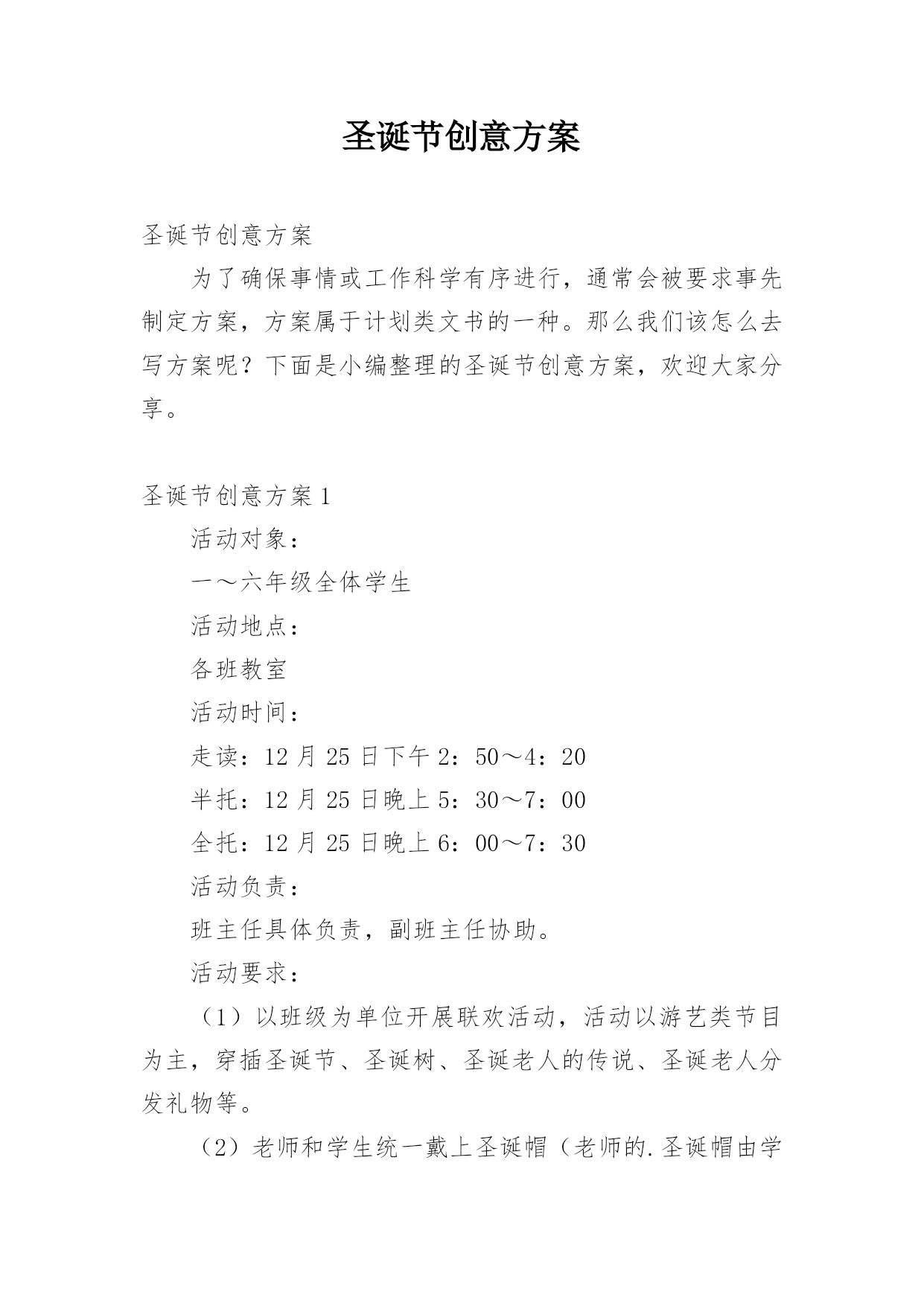 圣诞节创意方案

圣诞节创意方案

为了确保事情或工作科学有序进行，通常会被要求事先制定方案，方案属于计划类文书的一种。那么我们该怎么去写方案呢？下面是小编整理的圣诞节创意方案，欢迎大家分享。

圣诞节创意方案 1

活动对象：

一～六年级全体学生

活动地点：

各班教室

活动时间：

走读：12 月 25 日下午 2：50～4：20

半托：12 月 25 日晚上 5：30～7：00

全托：12 月 25 日晚上 6：00～7：30

活动负责：

班主任具体负责，副班主任协助。

活动要求：

（1）以班级为单位开展联欢活动，活动以游艺类节目为主，穿插圣诞节、圣诞树、圣诞老人的传说、圣诞老人分发礼物等。

（2）老师和学生统一戴上圣诞帽（老师的.圣诞帽由学